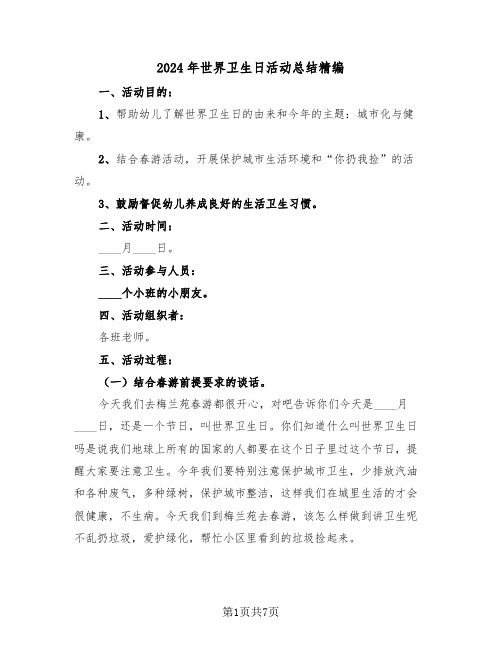 2024年世界卫生日活动总结精编

一、活动目的：

1、帮助幼儿了解世界卫生日的由来和今年的主题：城市化与健康。

2、结合春游活动，开展保护城市生活环境和“你扔我捡”的活动。

3、鼓励督促幼儿养成良好的生活卫生习惯。

二、活动时间：

____月____日。

三、活动参与人员：

____个小班的小朋友。

四、活动组织者：

各班老师。

五、活动过程：

（一）结合春游前提要求的谈话。

今天我们去梅兰苑春游都很开心，对吧告诉你们今天是____月____日，还是一个节日，叫世界卫生日。你们知道什么叫世界卫生日吗是说我们地球上所有的国家的人都要在这个日子里过这个节日，提醒大家要注意卫生。今年我们要特别注意保护城市卫生，少排放汽油和各种废气，多种绿树，保护城市整洁，这样我们在城里生活的才会很健康，不生病。今天我们到梅兰苑去春游，该怎么样做到讲卫生呢不乱扔垃圾，爱护绿化，帮忙小区里看到的垃圾捡起来。

第1页共7页